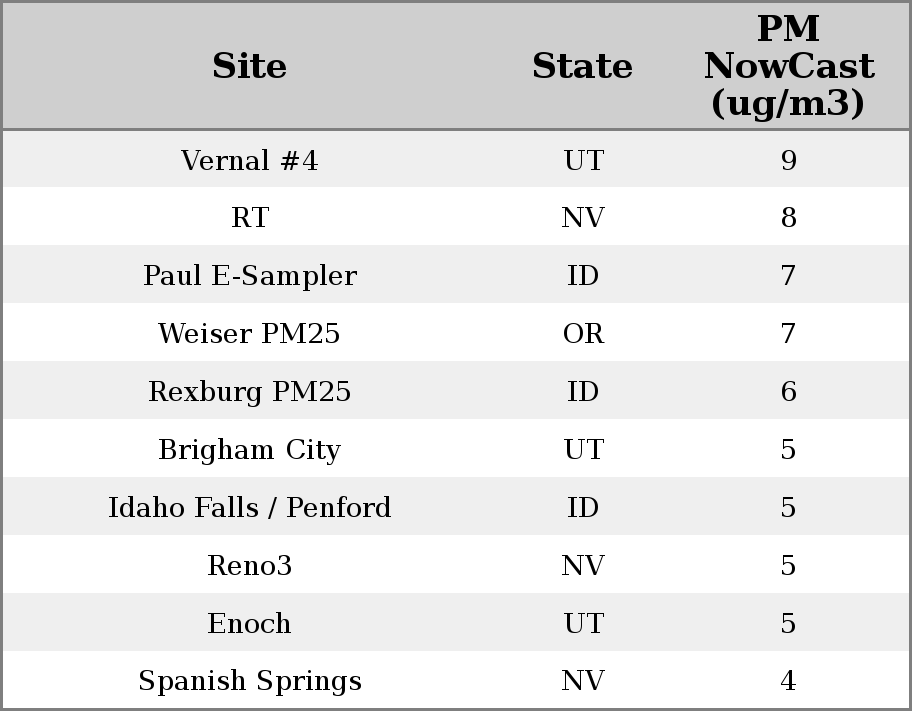 | Site | State | PM NowCast (ug/m3) |
|---|---|---|
| Vernal #4 | UT | 9 |
| RT | NV | 8 |
| Paul E-Sampler | ID | 7 |
| Weiser PM25 | OR | 7 |
| Rexburg PM25 | ID | 6 |
| Brigham City | UT | 5 |
| Idaho Falls / Penford | ID | 5 |
| Reno3 | NV | 5 |
| Enoch | UT | 5 |
| Spanish Springs | NV | 4 |